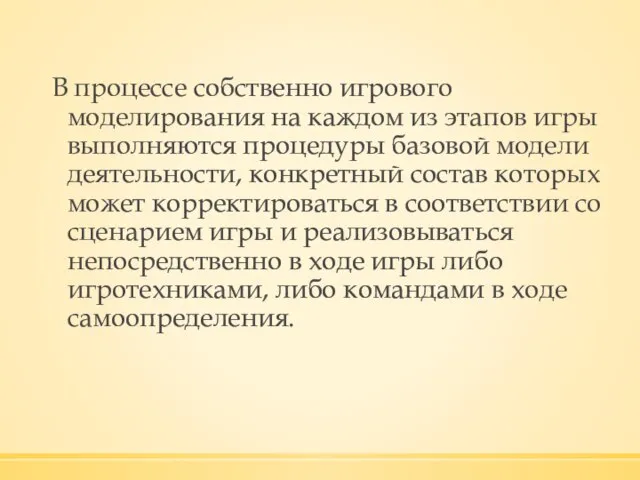 В процессе собственно игрового моделирования на каждом из этапов игры выполняются процедуры базовой модели деятельности, конкретный состав которых может корректироваться в соответствии со сценарием игры и реализовываться непосредственно в ходе игры либо игротехниками, либо командами в ходе самоопределения.